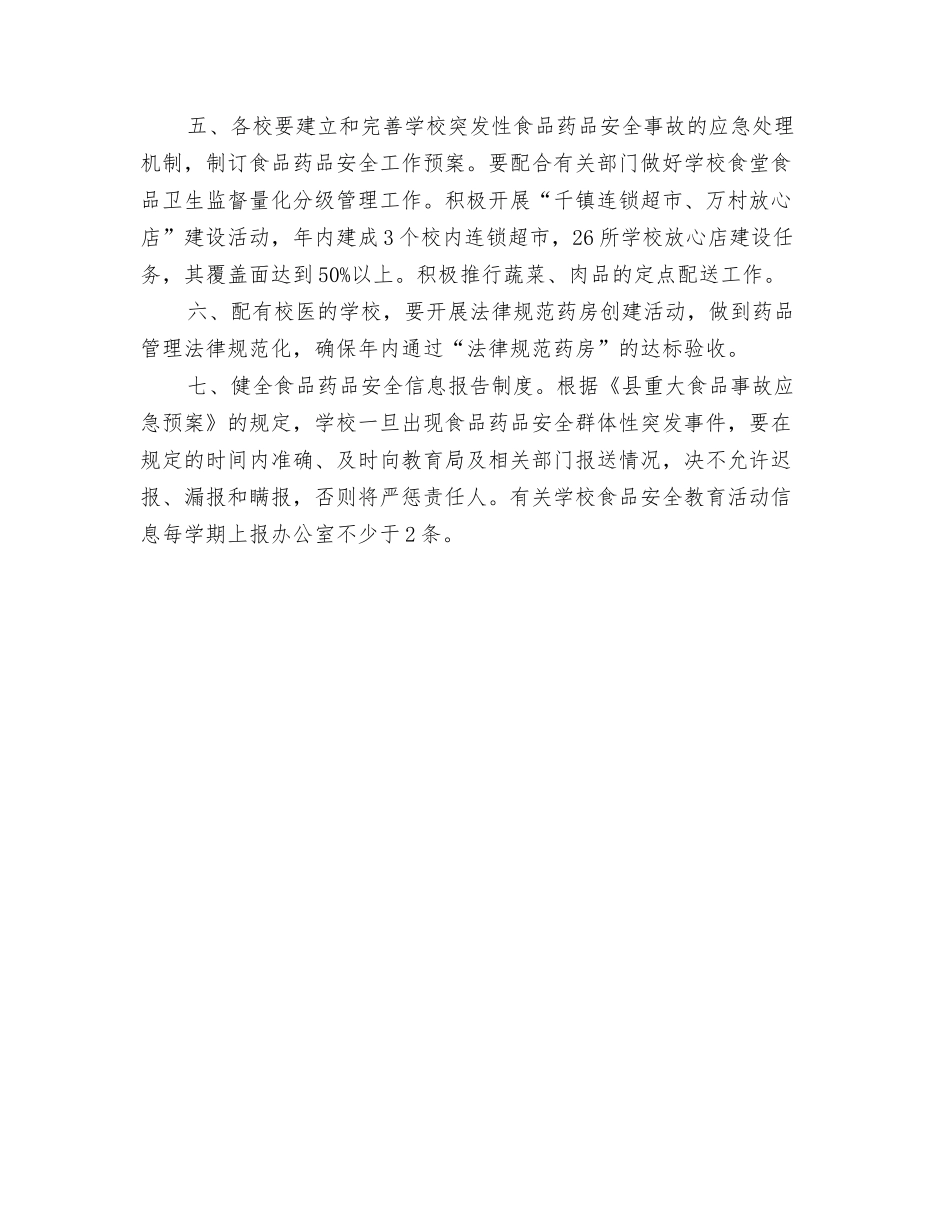 五、各校要建立和完善学校突发性食品药品安全事故的应急处理机制，制订食品药品安全工作预案。要配合有关部门做好学校食堂食品卫生监督量化分级管理工作。积极开展“千镇连锁超市、万村放心店”建设活动，年内建成3个校内连锁超市，26所学校放心店建设任务，其覆盖面达到50%以上。积极推行蔬菜、肉品的定点配送工作。

六、配有校医的学校，要开展法律规范药房创建活动，做到药品管理法律规范化，确保年内通过“法律规范药房”的达标验收。

七、健全食品药品安全信息报告制度。根据《县重大食品事故应急预案》的规定，学校一旦出现食品药品安全群体性突发事件，要在规定的时间内准确、及时向教育局及相关部门报送情况，决不允许迟报、漏报和瞒报，否则将严惩责任人。有关学校食品安全教育活动信息每学期上报办公室不少于2条。